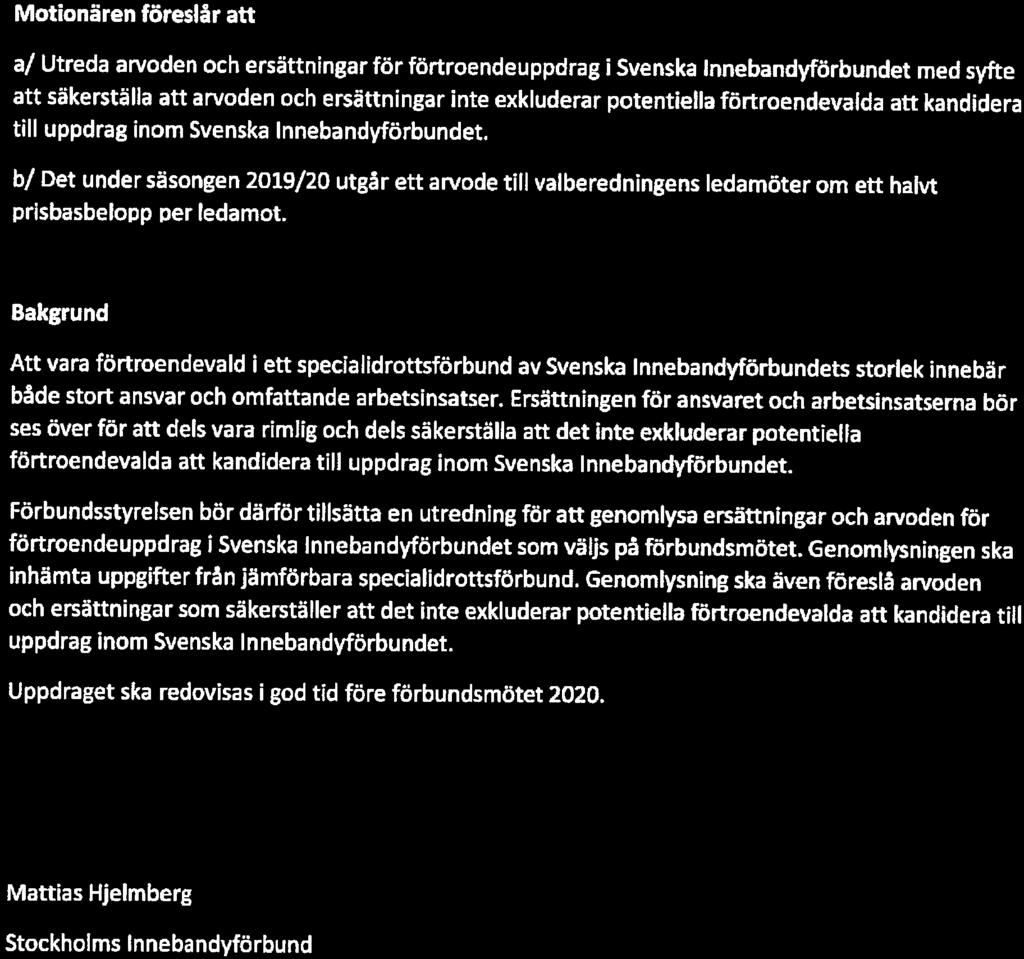 Motionären föreslår att

a/ Utreda arvoden och ersättningar för förtroendeuppdrag i Svenska Innebandyförbundet med syfte att säkerställa att arvoden och ersättningar inte exkluderar potentiella förtroendevalda att kandidera till uppdrag inom Svenska Innebandyförbundet.

b/ Det under säsongen 2019/20 utgår ett arvode till valberedningens ledamöter om ett halvt prisbasbelopp per ledamot.

Bakgrund

Att vara förtroendevald i ett specialidrottsförbund av Svenska Innebandyförbundets storlek innebär både stort ansvar och omfattande arbetsinsatser. Ersättningen för ansvaret och arbetsinsatserna bör ses över för att dels vara rimlig och dels säkerställa att det inte exkluderar potentiella förtroendevalda att kandidera till uppdrag inom Svenska Innebandyförbundet.

Förbundsstyrelsen bör därför tillsätta en utredning för att genomlysa ersättningar och arvoden för förtroendeuppdrag i Svenska Innebandyförbundet som väljs på förbundsmötet. Genomlysningen ska inhämta uppgifter från jämförbara specialidrottsförbund. Genomlysning ska även föreslå arvoden och ersättningar som säkerställer att det inte exkluderar potentiella förtroendevalda att kandidera till uppdrag inom Svenska Innebandyförbundet.

Uppdraget ska redovisas i god tid före förbundsmötet 2020.

Mattias Hjelmberg

Stockholms Innebandyförbund